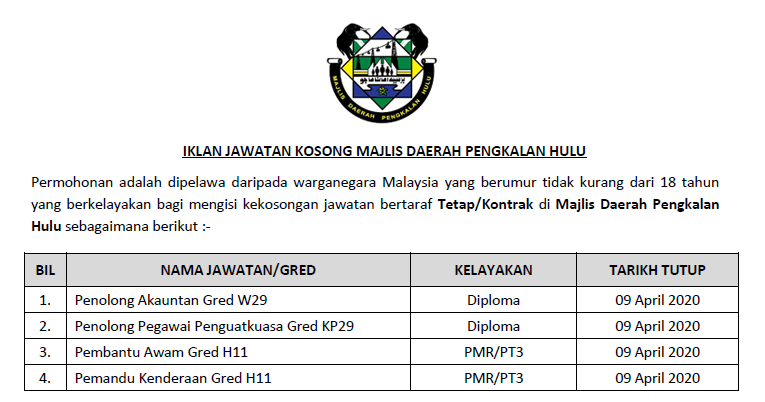 MAJLIS DAERAH PENGKALAN HULU

IKLAN JAWATAN KOSONG MAJLIS DAERAH PENGKALAN HULU

Permohonan adalah dipelawa daripada warganegara Malaysia yang berumur tidak kurang dari 18 tahun yang berkelayakan bagi mengisi kekosongan jawatan bertaraf Tetap/Kontrak di Majlis Daerah Pengkalan Hulu sebagaimana berikut :-

| BIL | NAMA JAWATAN/GRED | KELAYAKAN | TARIKH TUTUP |
|---|---|---|---|
| 1. | Penolong Akauntan Gred W29 | Diploma | 09 April 2020 |
| 2. | Penolong Pegawai Penguatkuasa Gred KP29 | Diploma | 09 April 2020 |
| 3. | Pembantu Awam Gred H11 | PMR/PT3 | 09 April 2020 |
| 4. | Pemandu Kenderaan Gred H11 | PMR/PT3 | 09 April 2020 |